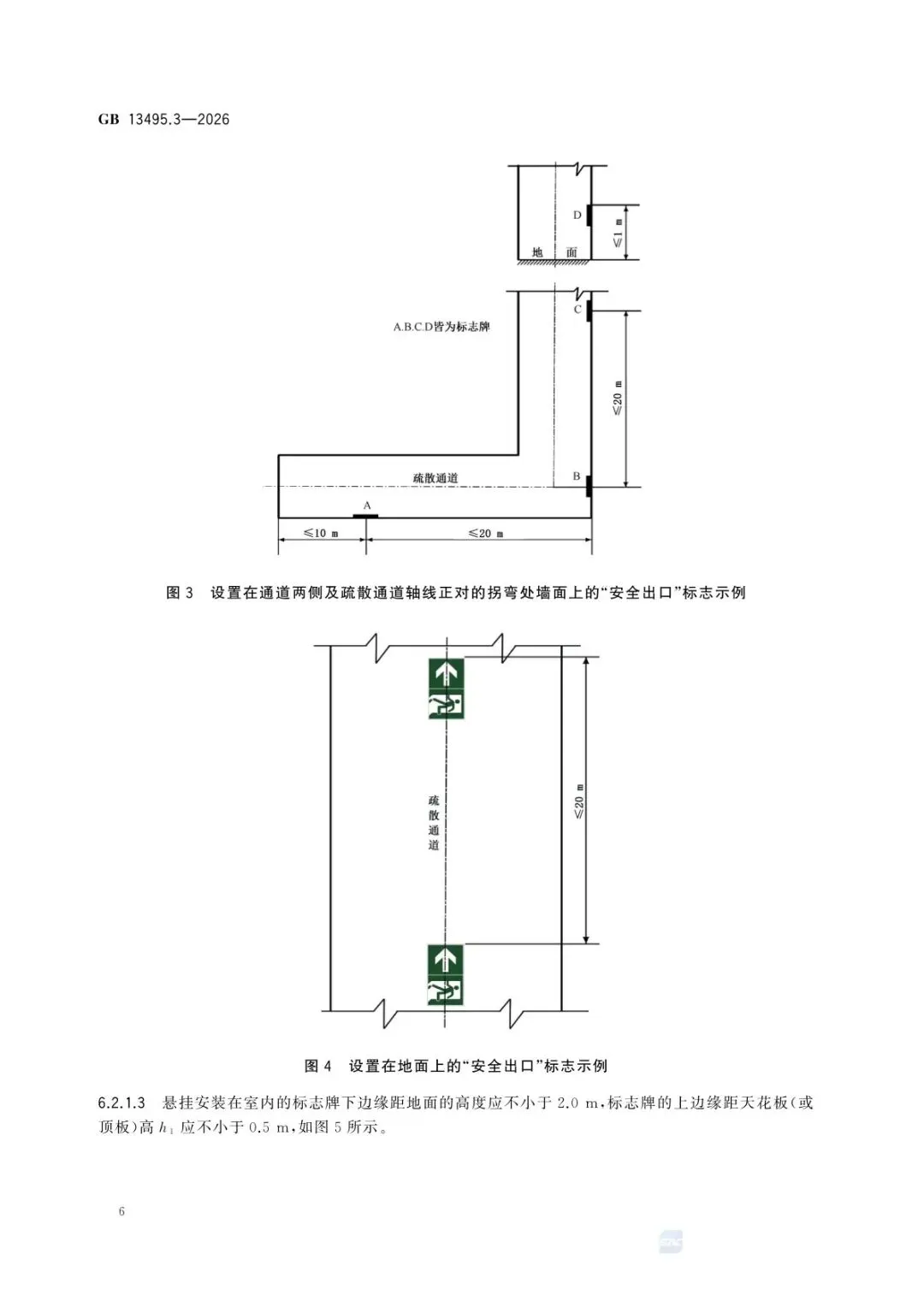 GB 13495.3—2026

D
≤1 m
地 面

C
A.B.C.D皆为标志牌
≤20 m
疏散通道
B
A
≤10 m
≤20 m

图 3 设置在通道两侧及疏散通道轴线正对的拐弯处墙面上的“安全出口”标志示例

疏散通道
≤20 m

图 4 设置在地面上的“安全出口”标志示例

6.2.1.3 悬挂安装在室内的标志牌下边缘距地面的高度应不小于 2.0 m,标志牌的上边缘距天花板(或顶板)高 $h_1$ 应不小于 0.5 m,如图 5 所示。

6